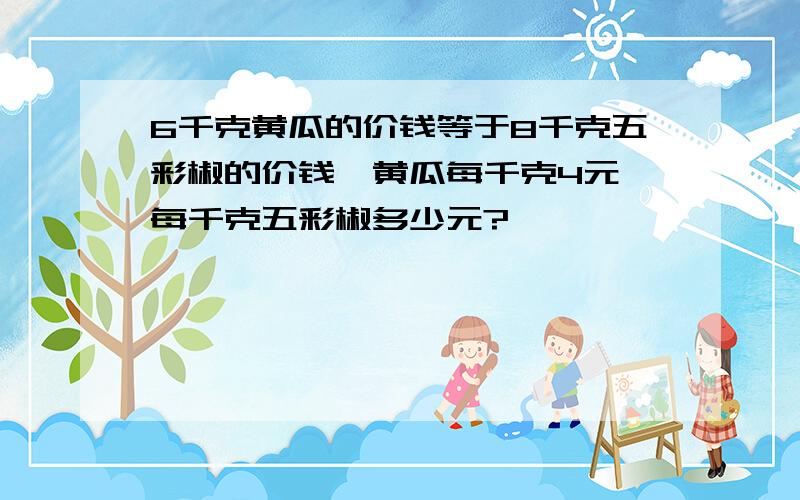 6千克黄瓜的价钱等于8千克五彩椒的价钱，黄瓜每千克4元，每千克五彩椒多少元?